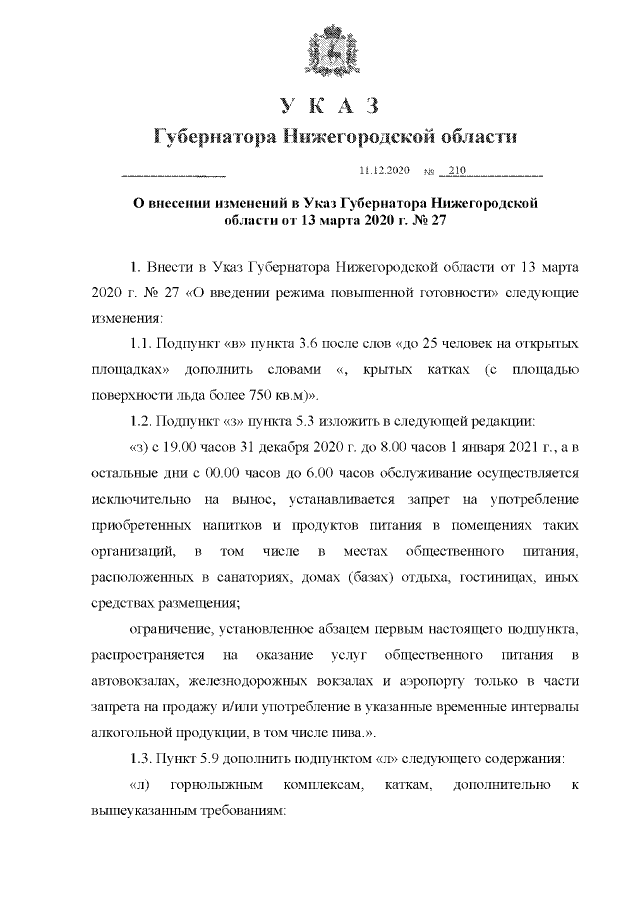 У К А З
Губернатора Нижегородской области

11.12.2020 № 210

О внесении изменений в Указ Губернатора Нижегородской области от 13 марта 2020 г. № 27

1. Внести в Указ Губернатора Нижегородской области от 13 марта 2020 г. № 27 «О введении режима повышенной готовности» следующие изменения:

1.1. Подпункт «в» пункта 3.6 после слов «до 25 человек на открытых площадках» дополнить словами «, крытых катках (с площадью поверхности льда более 750 кв.м)».

1.2. Подпункт «з» пункта 5.3 изложить в следующей редакции:

«з) с 19.00 часов 31 декабря 2020 г. до 8.00 часов 1 января 2021 г., а в остальные дни с 00.00 часов до 6.00 часов обслуживание осуществляется исключительно на вынос, устанавливается запрет на употребление приобретенных напитков и продуктов питания в помещениях таких организаций, в том числе в местах общественного питания, расположенных в санаториях, домах (базах) отдыха, гостиницах, иных средствах размещения;

ограничение, установленное абзацем первым настоящего подпункта, распространяется на оказание услуг общественного питания в автовокзалах, железнодорожных вокзалах и аэропорту только в части запрета на продажу и/или употребление в указанные временные интервалы алкогольной продукции, в том числе пива.».

1.3. Пункт 5.9 дополнить подпунктом «л» следующего содержания:

«л) горнолыжным комплексам, каткам, дополнительно к вышеуказанным требованиям: